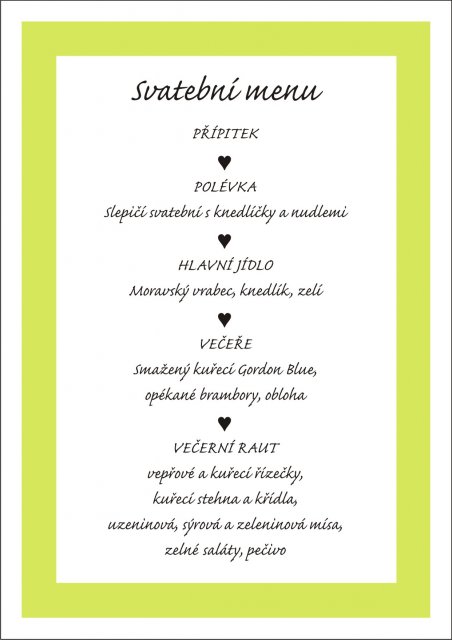 Svatební menu

PŘÍPITEK

♥

POLÉVKA

Slepičí svatební s knedlíčky a nudlemi

♥

HLAVNÍ JÍDLO

Moravský vrabec, knedlík, zelí

♥

VEČEŘE

Smažený kuřecí Gordon Blue,
opékané brambory, obloha

♥

VEČERNÍ RAUT

vepřové a kuřecí řízečky,
kuřecí stehna a křídla,
uzeninová, sýrová a zeleninová mísa,
zelné saláty, pečivo